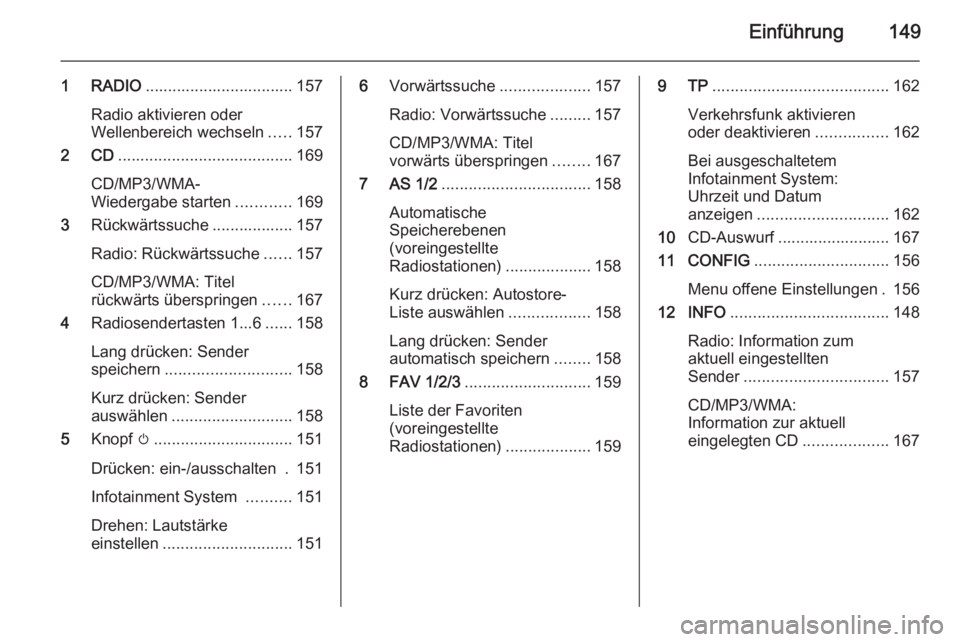 Einführung 149

1 RADIO ................................. 157

Radio aktivieren oder Wellenbereich wechseln ..... 157

2 CD ....................................... 169

CD/MP3/WMA-Wiedergabe starten ............ 169

3 Rückwärtssuche .................. 157

Radio: Rückwärtssuche ...... 157

CD/MP3/WMA: Titel rückwärts überspringen ...... 167

4 Radiosendertasten 1...6 ...... 158

Lang drücken: Sender speichern ............................ 158

Kurz drücken: Sender auswählen ........................... 158

5 Knopf ⏻ ............................... 151

Drücken: ein-/ausschalten . 151

Infotainment System .......... 151

Drehen: Lautstärke einstellen ............................. 151

6 Vorwärtssuche .................... 157

Radio: Vorwärtssuche ......... 157

CD/MP3/WMA: Titel vorwärts überspringen ........ 167

7 AS 1/2 ................................. 158

Automatische Speicherebenen (voreingestellte Radiostationen) ................... 158

Kurz drücken: Autostore-Liste auswählen .................. 158

Lang drücken: Sender automatisch speichern ........ 158

8 FAV 1/2/3 ............................ 159

Liste der Favoriten (voreingestellte Radiostationen) ................... 159

9 TP ....................................... 162

Verkehrsfunk aktivieren oder deaktivieren ................ 162

Bei ausgeschaltetem Infotainment System: Uhrzeit und Datum anzeigen ............................. 162

10 CD-Auswurf ......................... 167

11 CONFIG .............................. 156

Menu offene Einstellungen . 156

12 INFO ................................... 148

Radio: Information zum aktuell eingestellten Sender ................................ 157

CD/MP3/WMA: Information zur aktuell eingelegten CD ................... 167

carmanualsonline.info